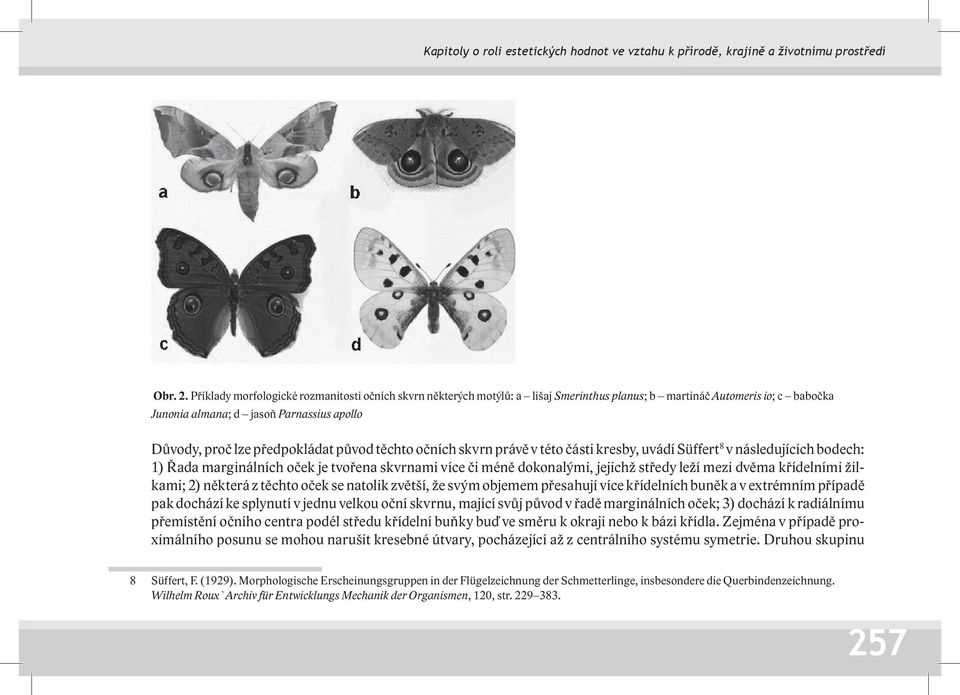 Kapitoly o roli estetických hodnot ve vztahu k přírodě, krajině a životnímu prostředí

a

b

c

d

**Obr. 2.** Příklady morfologické rozmanitosti očních skvrn některých motýlů: a – lišaj *Smerinthus planus*; b – martináč *Automeris io*; c – babočka *Junonia almana*; d – jasoň *Parnassius apollo*

Důvody, proč lze předpokládat původ těchto očních skvrn právě v této části kresby, uvádí Süffert$^8$ v následujících bodech: 1) Řada marginálních oček je tvořena skvrnami více či méně dokonalými, jejichž středy leží mezi dvěma křídelními žilkami; 2) některá z těchto oček se natolik zvětší, že svým objemem přesahují více křídelních buněk a v extrémním případě pak dochází ke splynutí v jednu velkou oční skvrnu, mající svůj původ v řadě marginálních oček; 3) dochází k radiálnímu přemístění očního centra podél středu křídelní buňky buď ve směru k okraji nebo k bázi křídla. Zejména v případě proximálního posunu se mohou narušit kresebné útvary, pocházející až z centrálního systému symetrie. Druhou skupinu

8 Süffert, F. (1929). Morphologische Erscheinungsgruppen in der Flügelzeichnung der Schmetterlinge, insbesondere die Querbindenzeichnung. *Wilhelm Roux` Archiv für Entwicklungs Mechanik der Organismen*, 120, str. 229–383.

257